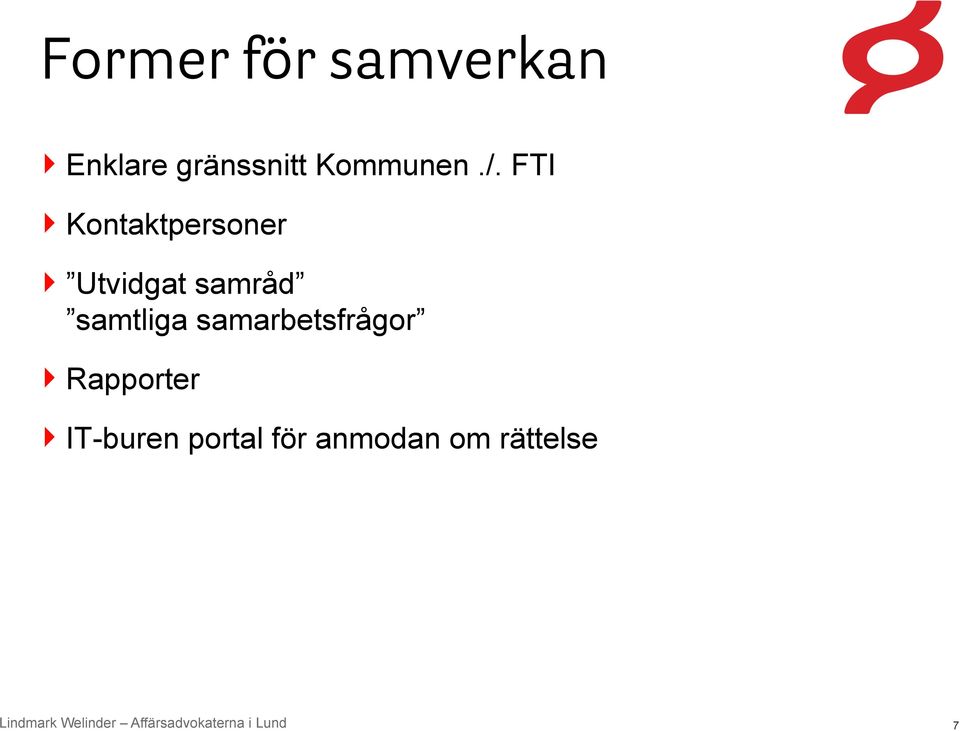 Former för samverkan

Enklare gränssnitt Kommunen ./. FTI

Kontaktpersoner

”Utvidgat samråd”
”samtliga samarbetsfrågor”

Rapporter

IT-buren portal för anmodan om rättelse

Lindmark Welinder – Affärsadvokaterna i Lund

7